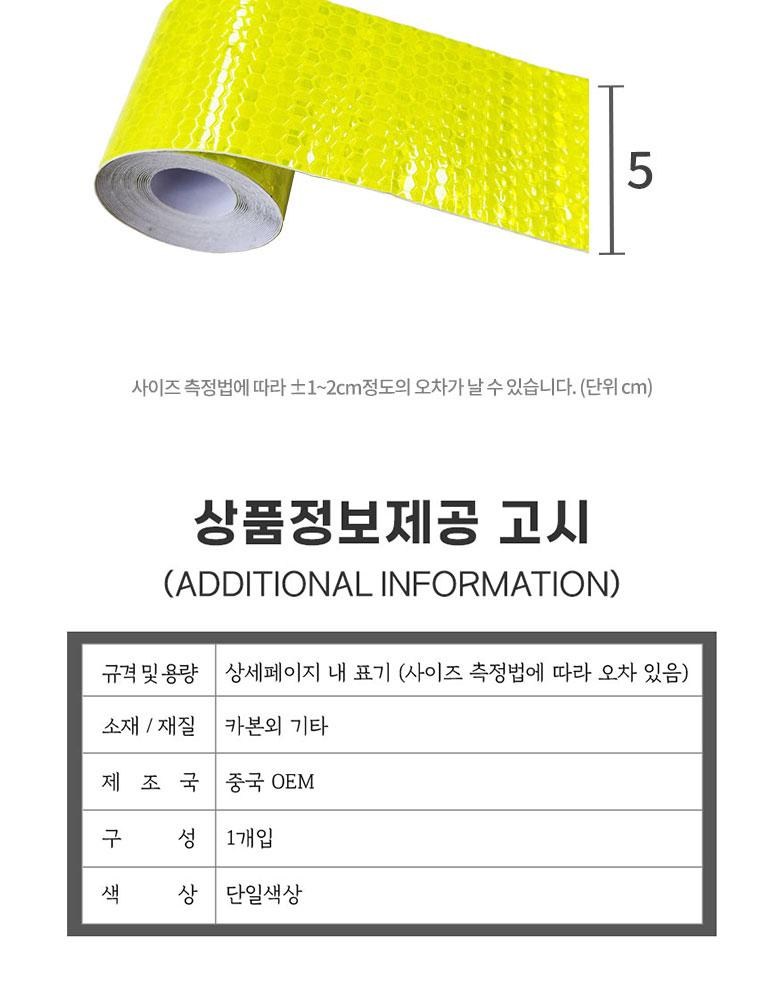 5

사이즈 측정법에 따라 ±1~2cm정도의 오차가 날 수 있습니다. (단위 cm)

상품정보제공 고시

(ADDITIONAL INFORMATION)

| 규격 및 용량 | 상세페이지 내 표기 (사이즈 측정법에 따라 오차 있음) |
|---|---|
| 소재 / 재질 | 카본외 기타 |
| 제 조 국 | 중국 OEM |
| 구 성 | 1개입 |
| 색 상 | 단일색상 |